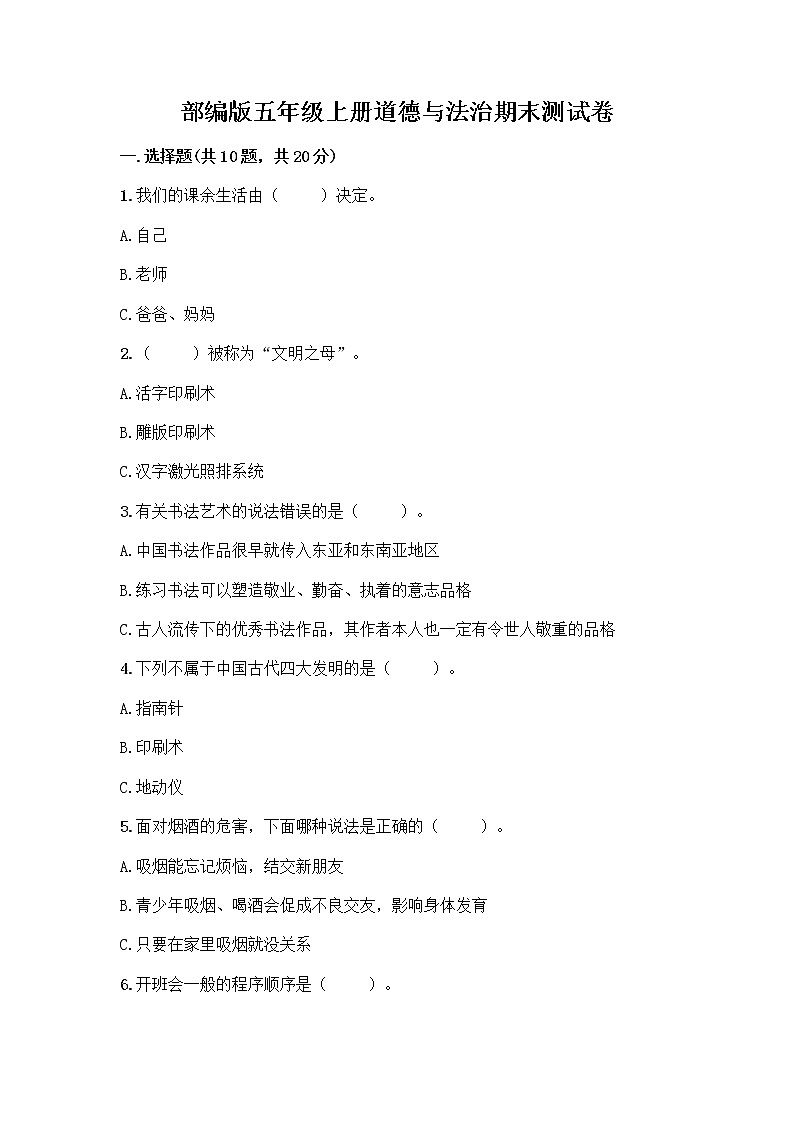 部编版五年级上册道德与法治期末测试卷

一.选择题(共10题，共20分)

1.我们的课余生活由（　　）决定。

A.自己

B.老师

C.爸爸、妈妈

2.（　　）被称为“文明之母”。

A.活字印刷术

B.雕版印刷术

C.汉字激光照排系统

3.有关书法艺术的说法错误的是（　　）。

A.中国书法作品很早就传入东亚和东南亚地区

B.练习书法可以塑造敬业、勤奋、执着的意志品格

C.古人流传下的优秀书法作品，其作者本人也一定有令世人敬重的品格

4.下列不属于中国古代四大发明的是（　　）。

A.指南针

B.印刷术

C.地动仪

5.面对烟酒的危害，下面哪种说法是正确的（　　）。

A.吸烟能忘记烦恼，结交新朋友

B.青少年吸烟、喝酒会促成不良交友，影响身体发育

C.只要在家里吸烟就没关系

6.开班会一般的程序顺序是（　　）。